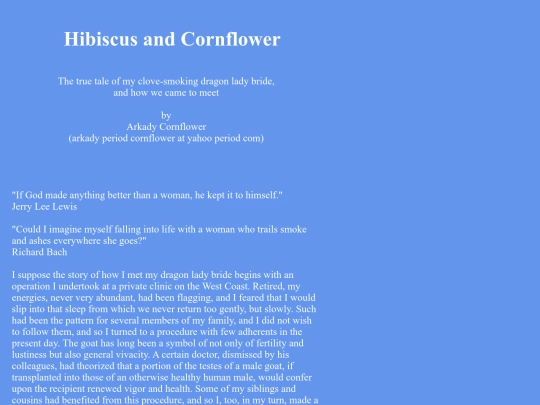 Hibiscus and Cornflower

The true tale of my clove-smoking dragon lady bride, and how we came to meet

by
Arkady Cornflower
(arkady period cornflower at yahoo period com)

"If God made anything better than a woman, he kept it to himself."
Jerry Lee Lewis

"Could I imagine myself falling into life with a woman who trails smoke and ashes everywhere she goes?"
Richard Bach

I suppose the story of how I met my dragon lady bride begins with an operation I undertook at a private clinic on the West Coast. Retired, my energies, never very abundant, had been flagging, and I feared that I would slip into that sleep from which we never return too gently, but slowly. Such had been the pattern for several members of my family, and I did not wish to follow them, and so I turned to a procedure with few adherents in the present day. The goat has long been a symbol of not only of fertility and lustiness but also general vivacity. A certain doctor, dismissed by his colleagues, had theorized that a portion of the testes of a male goat, if transplanted into those of an otherwise healthy human male, would confer upon the recipient renewed vigor and health. Some of my siblings and cousins had benefited from this procedure, and so I, too, in my turn, made a